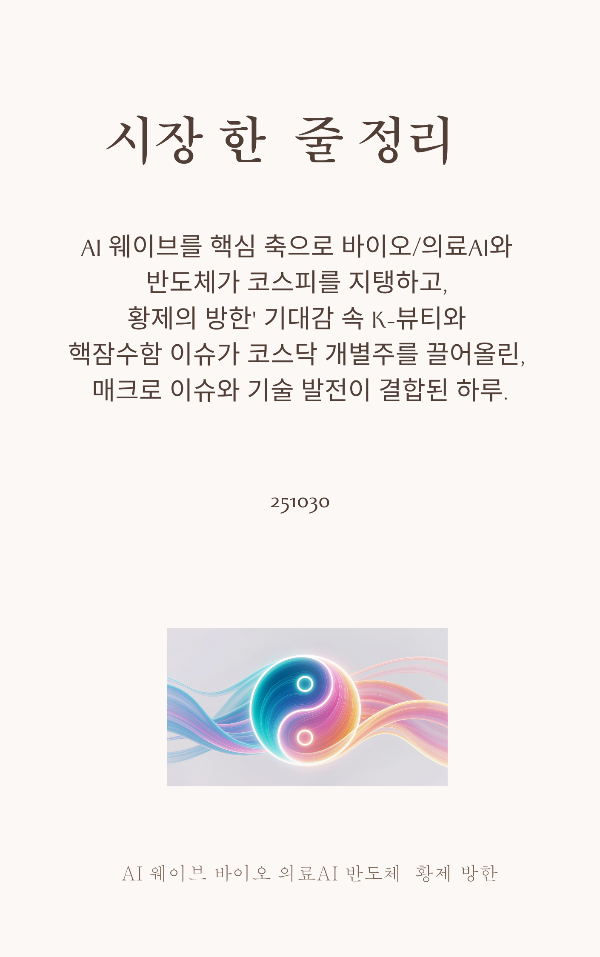 시장 한 줄 정리

AI 웨이브를 핵심 축으로 바이오/의료AI와 반도체가 코스피를 지탱하고, 황제의 방한' 기대감 속 K-뷰티와 핵잠수함 이슈가 코스닥 개별주를 끌어올린, 매크로 이슈와 기술 발전이 결합된 하루.

251030

AI 웨이브 바이오 의료AI 반도체 황제 방한